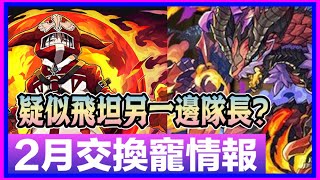 疑似飛坦另一邊隊長?

2月交換寵情報